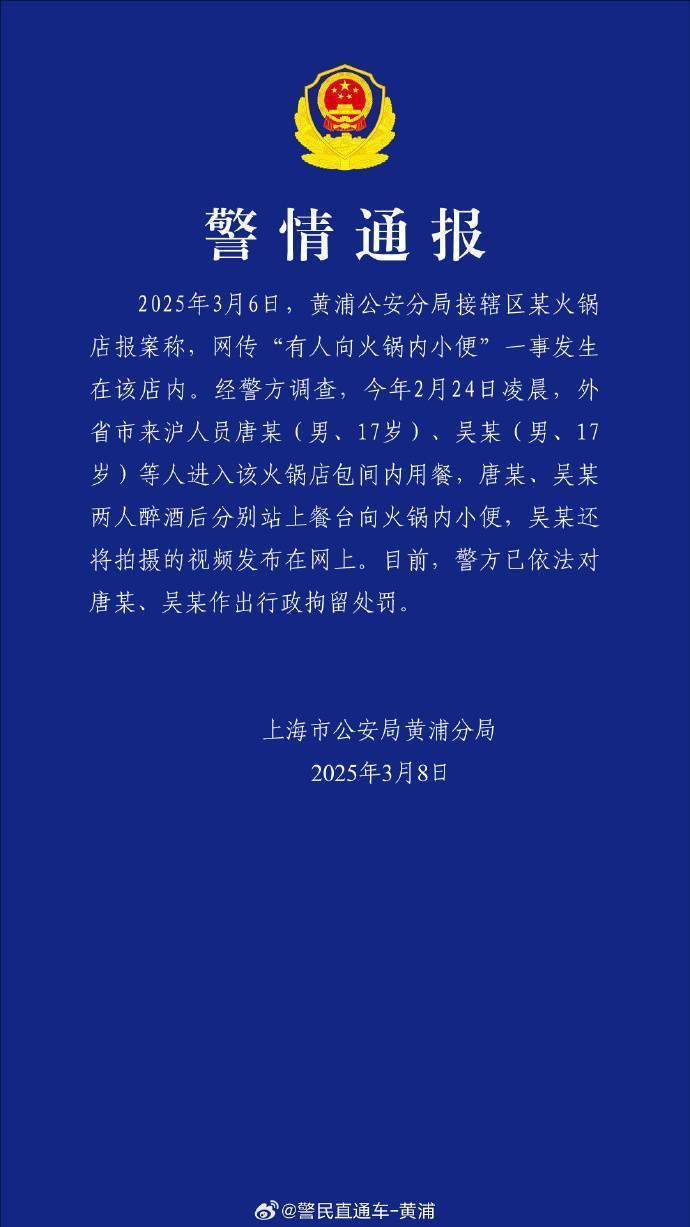 警情通报

2025年3月6日，黄浦公安分局接辖区某火锅店报案称，网传“有人向火锅内小便”一事发生在该店内。经警方调查，今年2月24日凌晨，外省市来沪人员唐某（男、17岁）、吴某（男、17岁）等人进入该火锅店包间内用餐，唐某、吴某两人醉酒后分别站上餐台向火锅内小便，吴某还将拍摄的视频发布在网上。目前，警方已依法对唐某、吴某作出行政拘留处罚。

上海市公安局黄浦分局
2025年3月8日

@警民直通车-黄浦